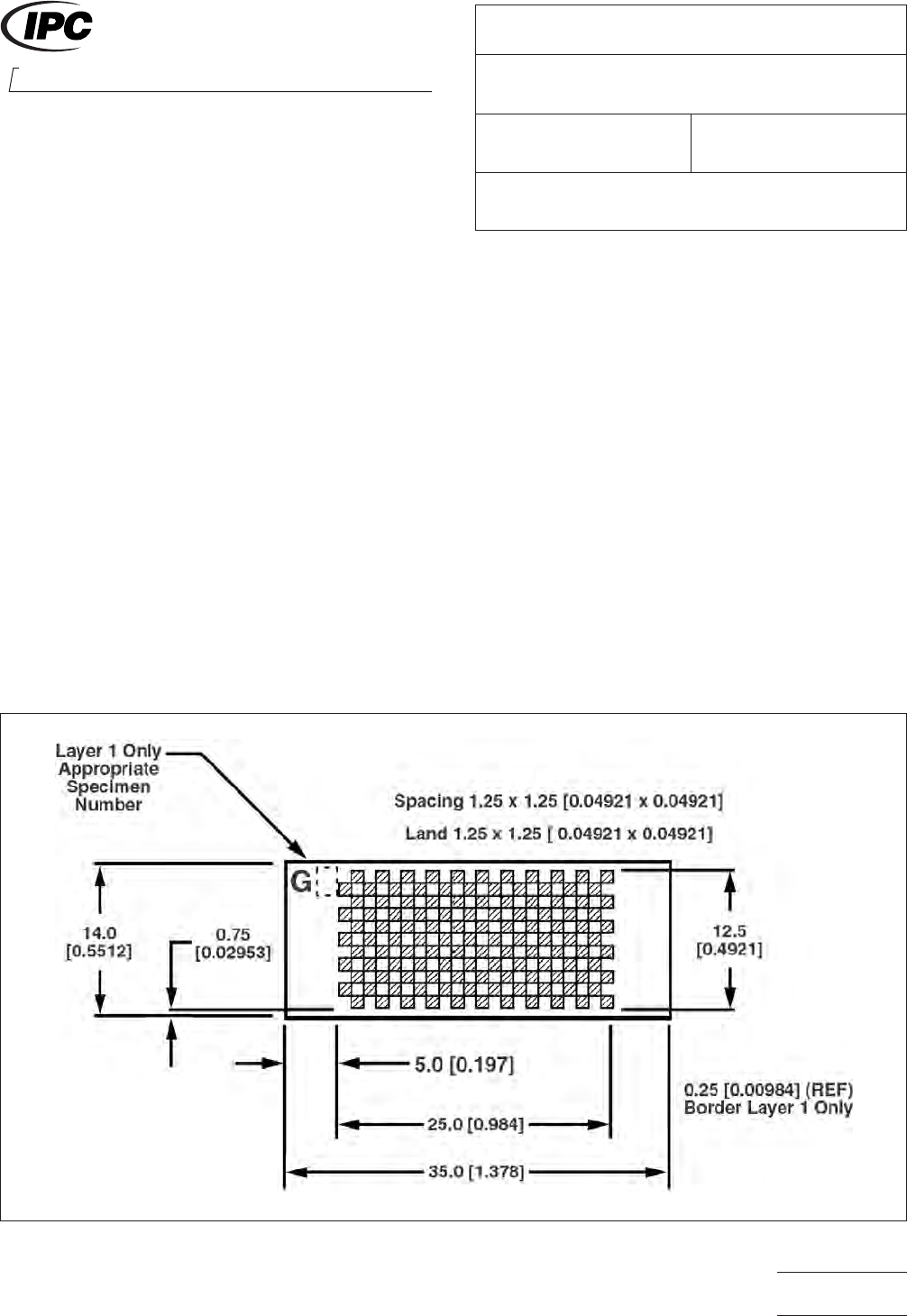 IPC

Layer 1 Only Appropriate Specimen Number

Spacing 1.25 x 1.25 [0.04921 x 0.04921]

Land 1.25 x 1.25 [ 0.04921 x 0.04921]

G

14.0 [0.5512]

0.75 [0.02953]

12.5 [0.4921]

5.0 [0.197]

0.25 [0.00984] (REF) Border Layer 1 Only

25.0 [0.984]

35.0 [1.378]